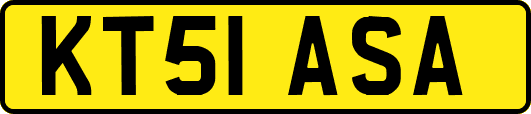 KT51 ASA